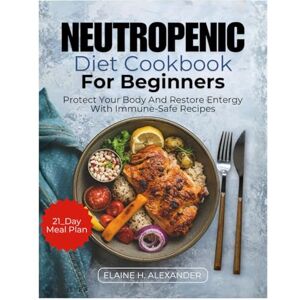 NEUTROPENIC
Diet Cookbook
For Beginners

Protect Your Body And Restore Entergy With Immune-Safe Recipes

21_Day Meal Plan

ELAINE H. ALEXANDER